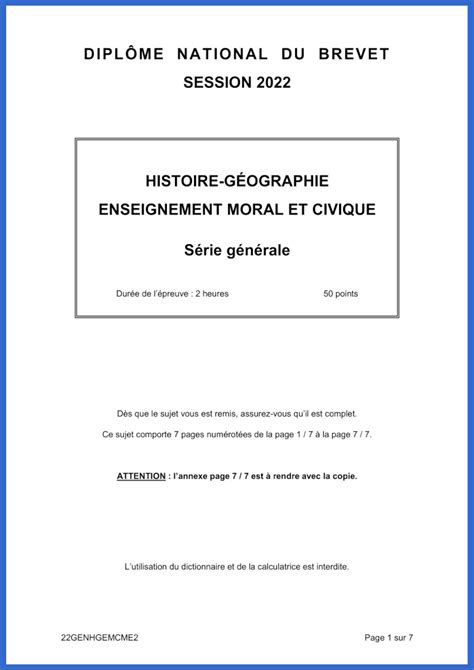 DIPLÔME NATIONAL DU BREVET
SESSION 2022

HISTOIRE-GÉOGRAPHIE
ENSEIGNEMENT MORAL ET CIVIQUE

Série générale

Durée de l'épreuve : 2 heures 50 points

Dès que le sujet vous est remis, assurez-vous qu'il est complet.

Ce sujet comporte 7 pages numérotées de la page 1 / 7 à la page 7 / 7.

ATTENTION : l'annexe page 7 / 7 est à rendre avec la copie.

L'utilisation du dictionnaire et de la calculatrice est interdite.

22GENHGEMCME2 Page 1 sur 7